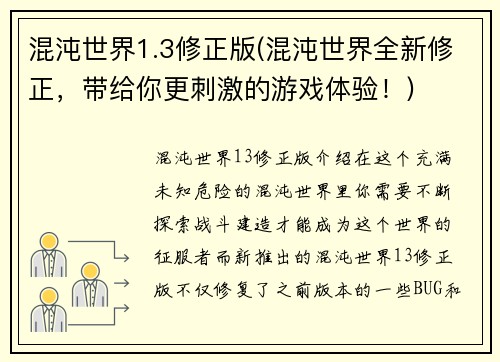 混沌世界1.3修正版(混沌世界全新修正，带给你更刺激的游戏体验！)

混沌世界13修正版介绍在这个充满未知危险的混沌世界里你需要不断探索战斗建造才能成为这个世界的征服者而新推出的混沌世界13修正版不仅修复了之前版本的一些BUG和